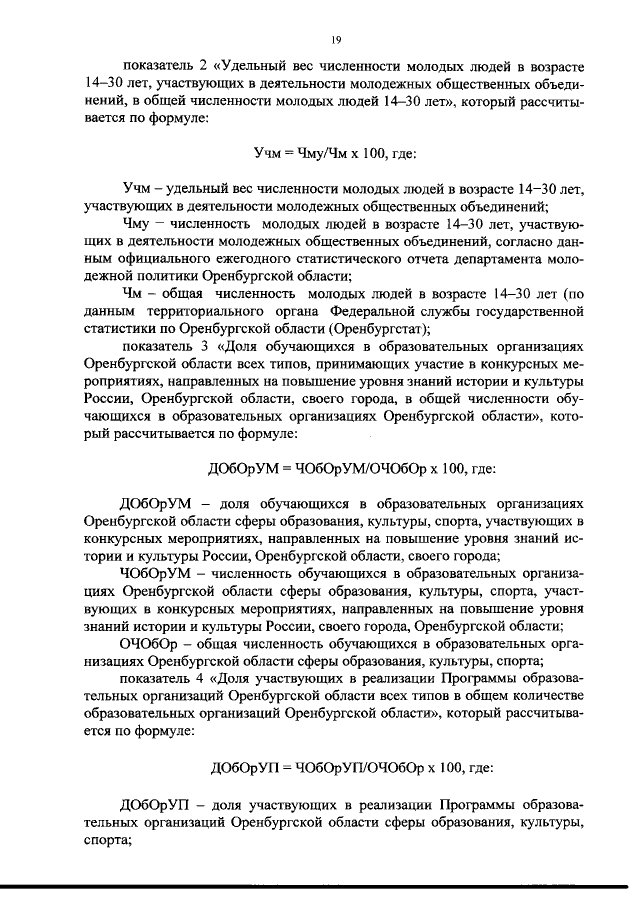 19

показатель 2 «Удельный вес численности молодых людей в возрасте 14–30 лет, участвующих в деятельности молодежных общественных объединений, в общей численности молодых людей 14–30 лет», который рассчитывается по формуле:

Учм = Чму/Чм х 100, где:

Учм – удельный вес численности молодых людей в возрасте 14–30 лет, участвующих в деятельности молодежных общественных объединений;

Чму – численность молодых людей в возрасте 14–30 лет, участвующих в деятельности молодежных общественных объединений, согласно данным официального ежегодного статистического отчета департамента молодежной политики Оренбургской области;

Чм – общая численность молодых людей в возрасте 14–30 лет (по данным территориального органа Федеральной службы государственной статистики по Оренбургской области (Оренбургстат);

показатель 3 «Доля обучающихся в образовательных организациях Оренбургской области всех типов, принимающих участие в конкурсных мероприятиях, направленных на повышение уровня знаний истории и культуры России, Оренбургской области, своего города, в общей численности обучающихся в образовательных организациях Оренбургской области», который рассчитывается по формуле:

ДОбОрУМ = ЧОбОрУМ/ОЧОбОр х 100, где:

ДОбОрУМ – доля обучающихся в образовательных организациях Оренбургской области сферы образования, культуры, спорта, участвующих в конкурсных мероприятиях, направленных на повышение уровня знаний истории и культуры России, Оренбургской области, своего города;

ЧОбОрУМ – численность обучающихся в образовательных организациях Оренбургской области сферы образования, культуры, спорта, участвующих в конкурсных мероприятиях, направленных на повышение уровня знаний истории и культуры России, своего города, Оренбургской области;

ОЧОбОр – общая численность обучающихся в образовательных организациях Оренбургской области сферы образования, культуры, спорта;

показатель 4 «Доля участвующих в реализации Программы образовательных организаций Оренбургской области всех типов в общем количестве образовательных организаций Оренбургской области», который рассчитывается по формуле:

ДОбОрУП = ЧОбОрУП/ОЧОбОр х 100, где:

ДОбОрУП – доля участвующих в реализации Программы образовательных организаций Оренбургской области сферы образования, культуры, спорта;